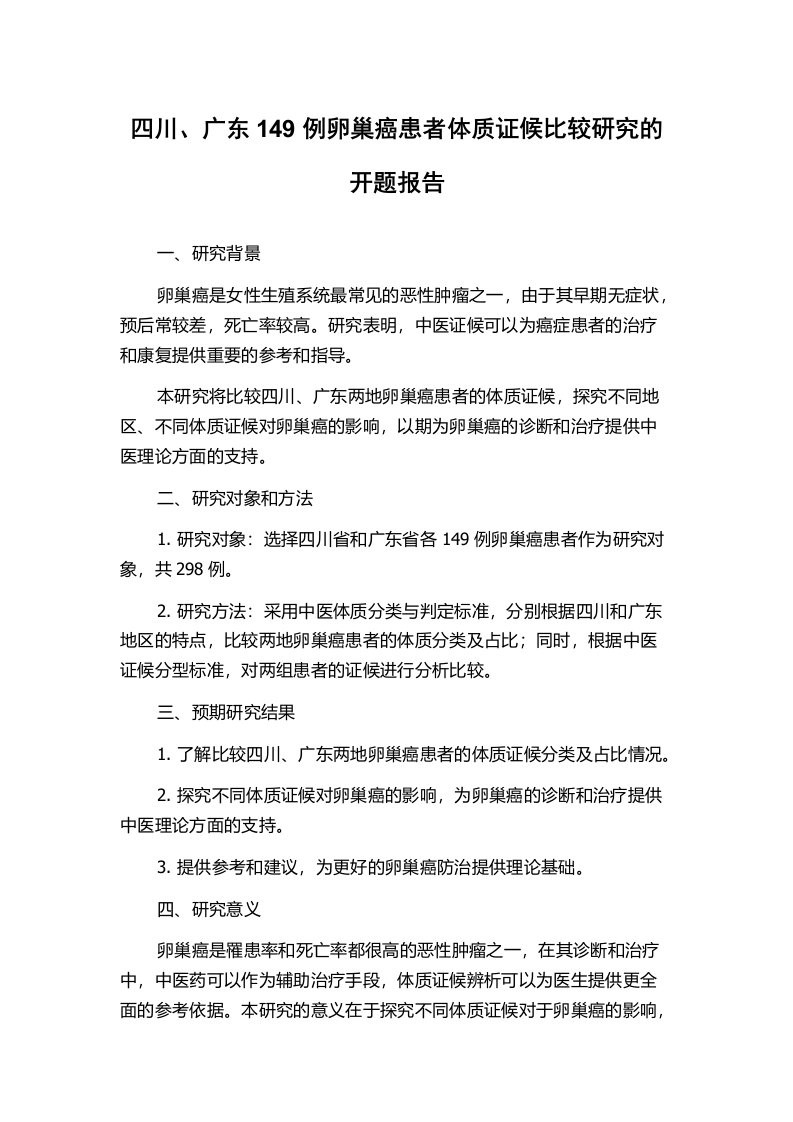 四川、广东 149 例卵巢癌患者体质证候比较研究的开题报告

一、研究背景

卵巢癌是女性生殖系统最常见的恶性肿瘤之一，由于其早期无症状，预后常较差，死亡率较高。研究表明，中医证候可以为癌症患者的治疗和康复提供重要的参考和指导。

本研究将比较四川、广东两地卵巢癌患者的体质证候，探究不同地区、不同体质证候对卵巢癌的影响，以期为卵巢癌的诊断和治疗提供中医理论方面的支持。

二、研究对象和方法

1. 研究对象：选择四川省和广东省各 149 例卵巢癌患者作为研究对象，共 298 例。

2. 研究方法：采用中医体质分类与判定标准，分别根据四川和广东地区的特点，比较两地卵巢癌患者的体质分类及占比；同时，根据中医证候分型标准，对两组患者的证候进行分析比较。

三、预期研究结果

1. 了解比较四川、广东两地卵巢癌患者的体质证候分类及占比情况。

2. 探究不同体质证候对卵巢癌的影响，为卵巢癌的诊断和治疗提供中医理论方面的支持。

3. 提供参考和建议，为更好的卵巢癌防治提供理论基础。

四、研究意义

卵巢癌是罹患率和死亡率都很高的恶性肿瘤之一，在其诊断和治疗中，中医药可以作为辅助治疗手段，体质证候辨析可以为医生提供更全面的参考依据。本研究的意义在于探究不同体质证候对于卵巢癌的影响，